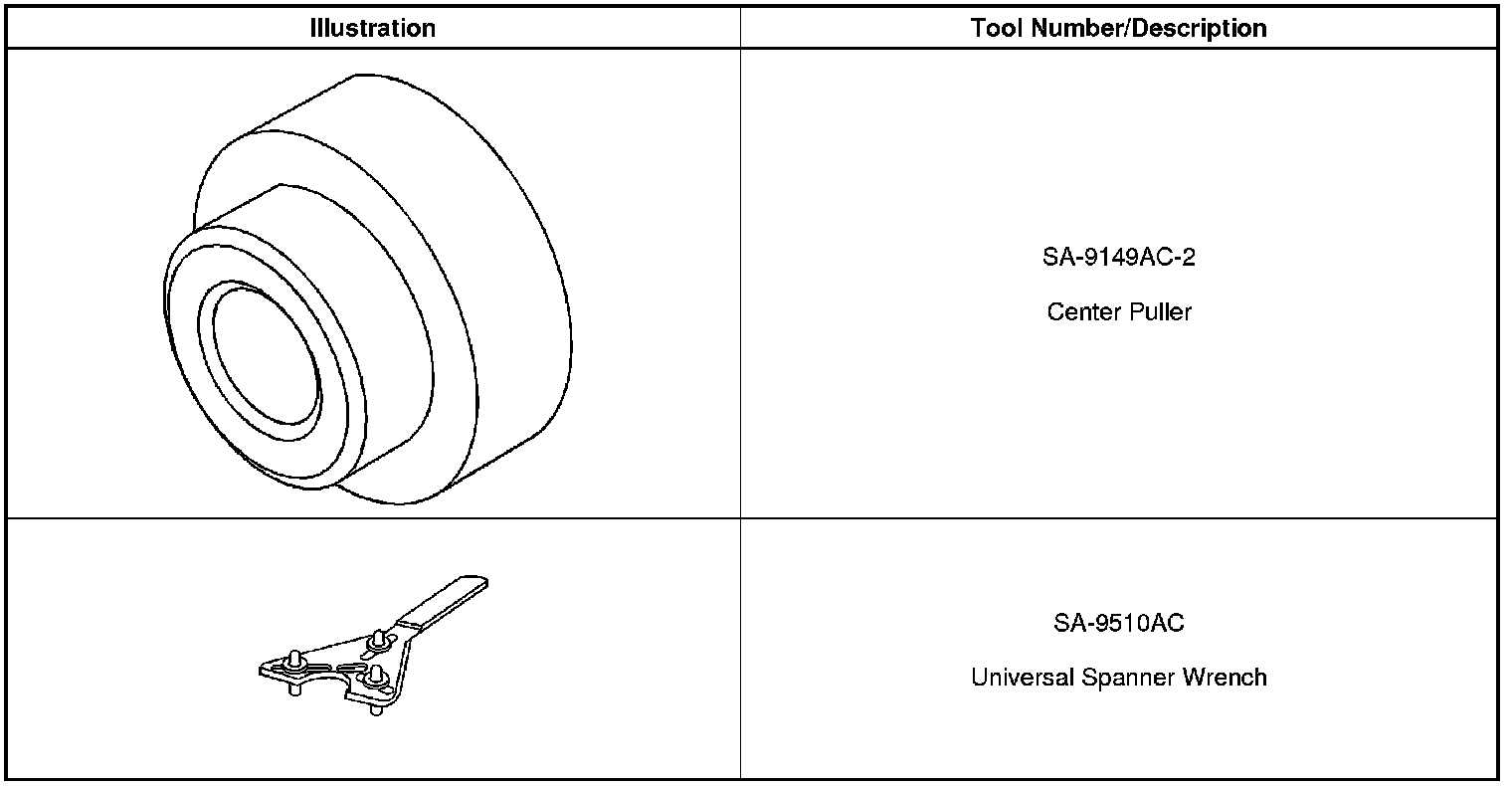 | Illustration | Tool Number/Description |
|---|---|
|  | SA-9149AC-2 Center Puller |
|  | SA-9510AC Universal Spanner Wrench |